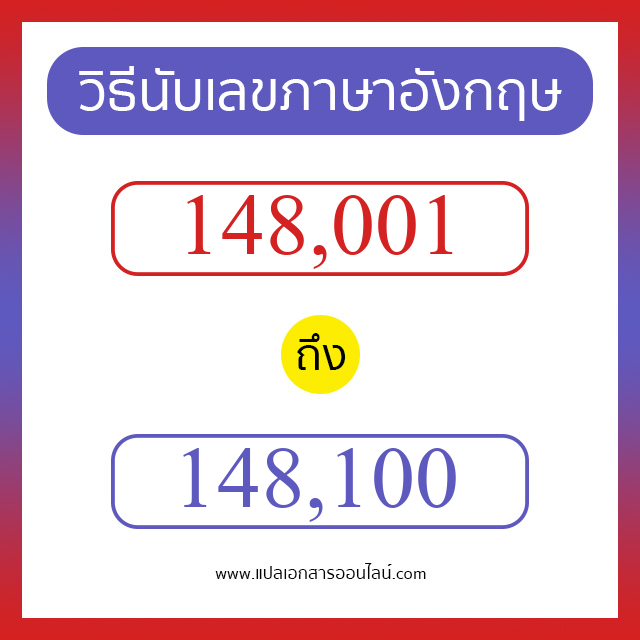 วิธีนับเลขภาษาอังกฤษ

148,001

ถึง

148,100

www.แปลเอกสารออนไลน์.com